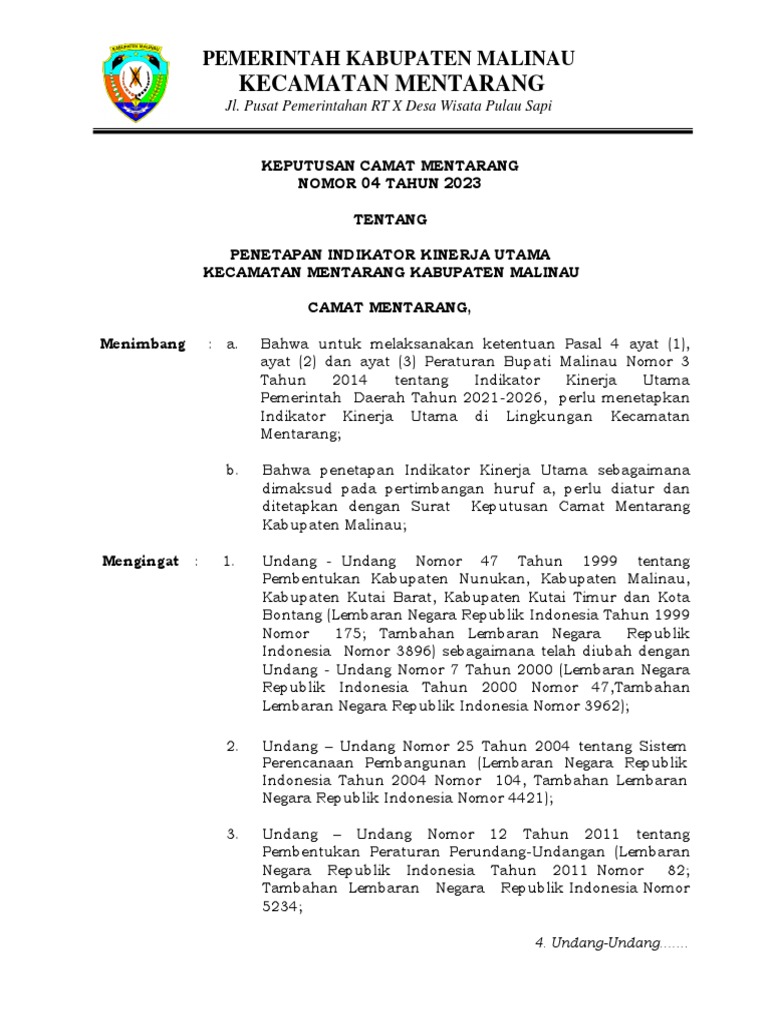 KABUPATEN MALINAU

PEMERINTAH KABUPATEN MALINAU
KECAMATAN MENTARANG
Jl. Pusat Pemerintahan RT X Desa Wisata Pulau Sapi

KEPUTUSAN CAMAT MENTARANG
NOMOR 04 TAHUN 2023

TENTANG

PENETAPAN INDIKATOR KINERJA UTAMA
KECAMATAN MENTARANG KABUPATEN MALINAU

CAMAT MENTARANG,

Menimbang : a. Bahwa untuk melaksanakan ketentuan Pasal 4 ayat (1), ayat (2) dan ayat (3) Peraturan Bupati Malinau Nomor 3 Tahun 2014 tentang Indikator Kinerja Utama Pemerintah Daerah Tahun 2021-2026, perlu menetapkan Indikator Kinerja Utama di Lingkungan Kecamatan Mentarang;

b. Bahwa penetapan Indikator Kinerja Utama sebagaimana dimaksud pada pertimbangan huruf a, perlu diatur dan ditetapkan dengan Surat Keputusan Camat Mentarang Kabupaten Malinau;

Mengingat : 1. Undang - Undang Nomor 47 Tahun 1999 tentang Pembentukan Kabupaten Nunukan, Kabupaten Malinau, Kabupaten Kutai Barat, Kabupaten Kutai Timur dan Kota Bontang (Lembaran Negara Republik Indonesia Tahun 1999 Nomor 175; Tambahan Lembaran Negara Republik Indonesia Nomor 3896) sebagaimana telah diubah dengan Undang - Undang Nomor 7 Tahun 2000 (Lembaran Negara Republik Indonesia Tahun 2000 Nomor 47,Tambahan Lembaran Negara Republik Indonesia Nomor 3962);

2. Undang – Undang Nomor 25 Tahun 2004 tentang Sistem Perencanaan Pembangunan (Lembaran Negara Republik Indonesia Tahun 2004 Nomor 104, Tambahan Lembaran Negara Republik Indonesia Nomor 4421);

3. Undang – Undang Nomor 12 Tahun 2011 tentang Pembentukan Peraturan Perundang-Undangan (Lembaran Negara Republik Indonesia Tahun 2011 Nomor 82; Tambahan Lembaran Negara Republik Indonesia Nomor 5234;

4. Undang-Undang.......